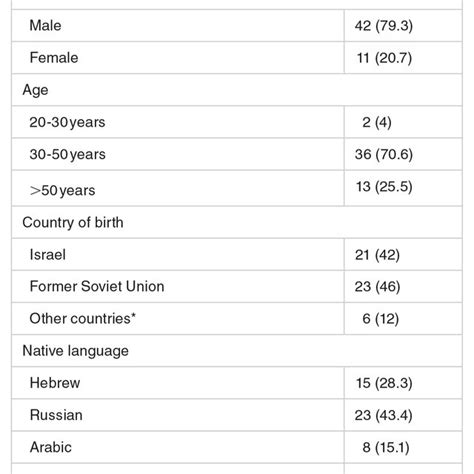 |  |  |
|---|---|
| Male | 42 (79.3) |
| Female | 11 (20.7) |
| Age | |
| 20-30 years | 2 (4) |
| 30-50 years | 36 (70.6) |
| >50 years | 13 (25.5) |
| Country of birth | |
| Israel | 21 (42) |
| Former Soviet Union | 23 (46) |
| Other countries* | 6 (12) |
| Native language | |
| Hebrew | 15 (28.3) |
| Russian | 23 (43.4) |
| Arabic | 8 (15.1) |